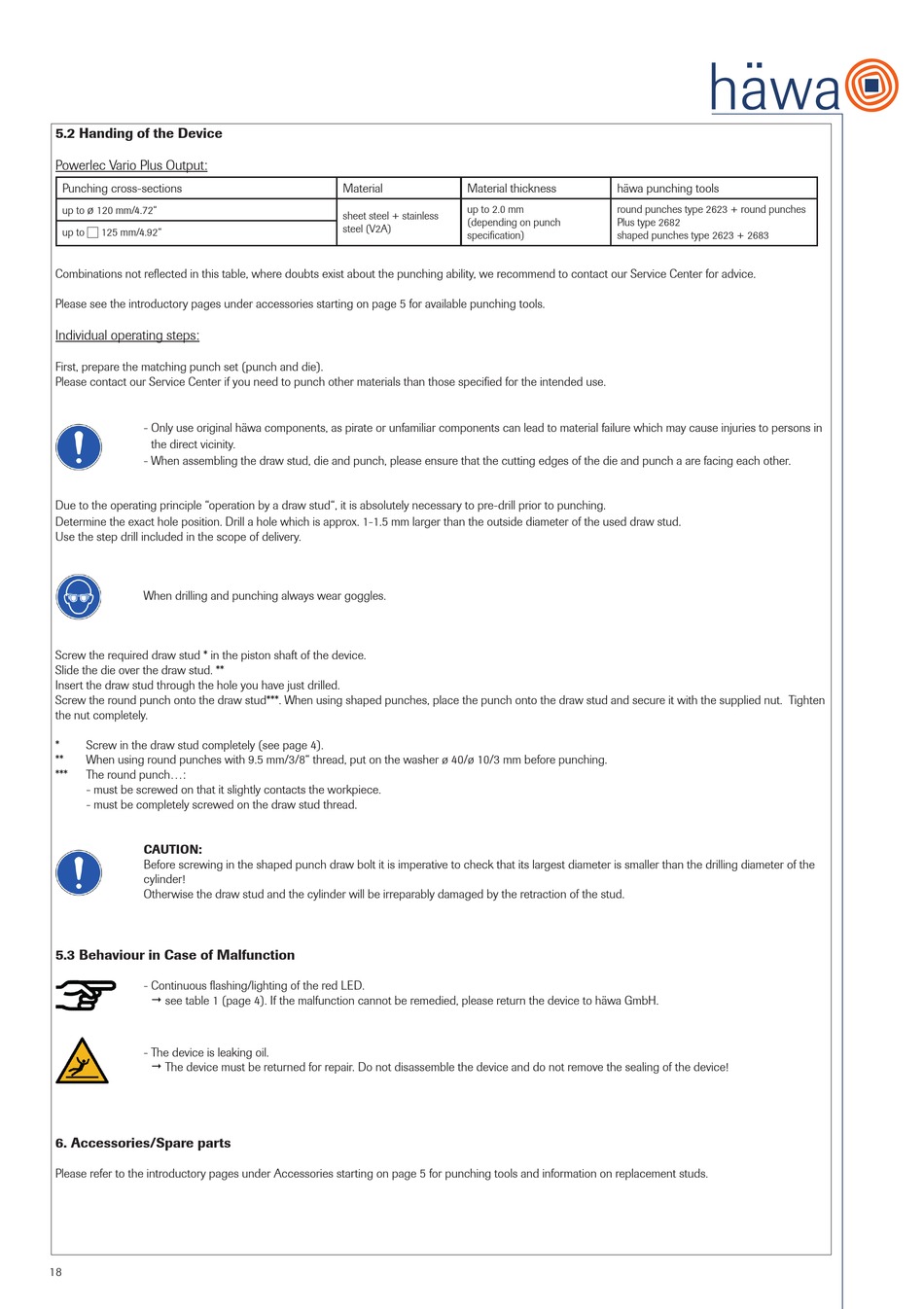 häwa

5.2 Handing of the Device

Powerlec Vario Plus Output:

| Punching cross-sections | Material | Material thickness | häwa punching tools |
|---|---|---|---|
| up to ø 120 mm/4.72" | sheet steel + stainless steel (V2A) | up to 2.0 mm (depending on punch specification) | round punches type 2623 + round punches Plus type 2682 shaped punches type 2623 + 2683 |
| up to □ 125 mm/4.92" | | | |

Combinations not reflected in this table, where doubts exist about the punching ability, we recommend to contact our Service Center for advice.

Please see the introductory pages under accessories starting on page 5 for available punching tools.

Individual operating steps:

First, prepare the matching punch set (punch and die).
Please contact our Service Center if you need to punch other materials than those specified for the intended use.

- Only use original häwa components, as pirate or unfamiliar components can lead to material failure which may cause injuries to persons in the direct vicinity.
- When assembling the draw stud, die and punch, please ensure that the cutting edges of the die and punch a are facing each other.

Due to the operating principle "operation by a draw stud", it is absolutely necessary to pre-drill prior to punching.
Determine the exact hole position. Drill a hole which is approx. 1-1.5 mm larger than the outside diameter of the used draw stud.
Use the step drill included in the scope of delivery.

When drilling and punching always wear goggles.

Screw the required draw stud * in the piston shaft of the device.
Slide the die over the draw stud. **
Insert the draw stud through the hole you have just drilled.
Screw the round punch onto the draw stud***. When using shaped punches, place the punch onto the draw stud and secure it with the supplied nut. Tighten the nut completely.

* Screw in the draw stud completely (see page 4).
** When using round punches with 9.5 mm/3/8" thread, put on the washer ø 40/ø 10/3 mm before punching.
*** The round punch...:
- must be screwed on that it slightly contacts the workpiece.
- must be completely screwed on the draw stud thread.

CAUTION:
Before screwing in the shaped punch draw bolt it is imperative to check that its largest diameter is smaller than the drilling diameter of the cylinder!
Otherwise the draw stud and the cylinder will be irreparably damaged by the retraction of the stud.

5.3 Behaviour in Case of Malfunction

- Continuous flashing/lighting of the red LED.
→ see table 1 (page 4). If the malfunction cannot be remedied, please return the device to häwa GmbH.

- The device is leaking oil.
→ The device must be returned for repair. Do not disassemble the device and do not remove the sealing of the device!

6. Accessories/Spare parts

Please refer to the introductory pages under Accessories starting on page 5 for punching tools and information on replacement studs.

18